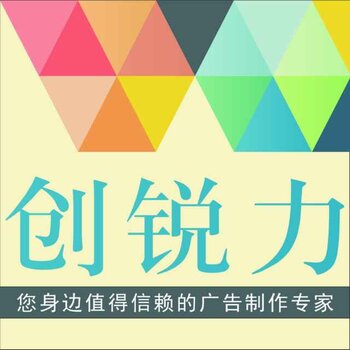 创锐力

您身边值得信赖的广告制作专家